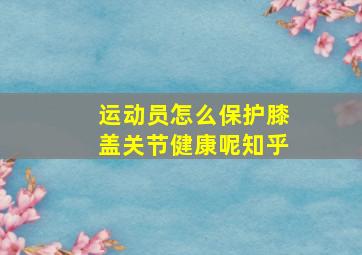 运动员怎么保护膝盖关节健康呢知乎